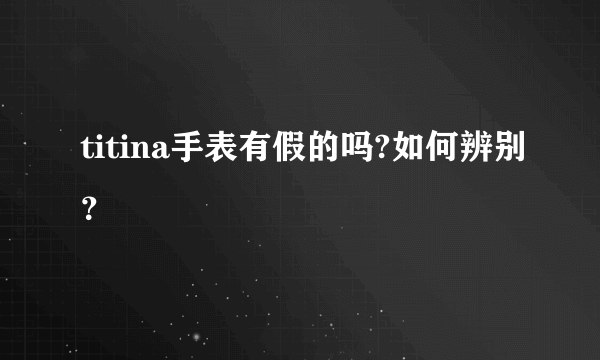 titina手表有假的吗?如何辨别？